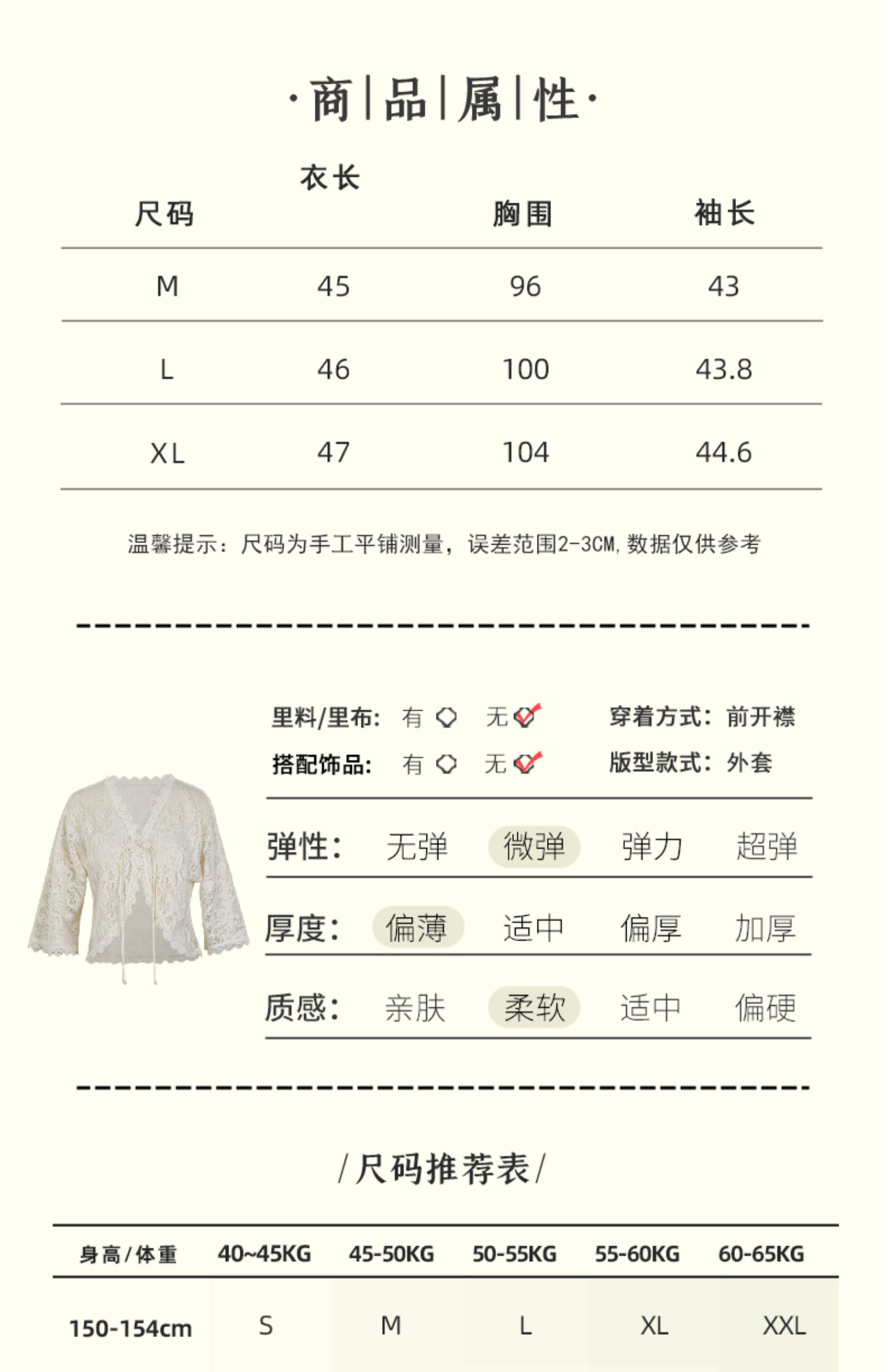 ·商|品|属|性·

| 尺码 | 衣长 | 胸围 | 袖长 |
|---|---|---|---|
| M | 45 | 96 | 43 |
| L | 46 | 100 | 43.8 |
| XL | 47 | 104 | 44.6 |

温馨提示：尺码为手工平铺测量，误差范围2-3CM，数据仅供参考

里料/里布： 有 无
搭配饰品： 有 无
穿着方式：前开襟
版型款式：外套

弹性： 无弹 微弹 弹力 超弹
厚度： 偏薄 适中 偏厚 加厚
质感： 亲肤 柔软 适中 偏硬

/尺码推荐表/

| 身高/体重 | 40~45KG | 45-50KG | 50-55KG | 55-60KG | 60-65KG |
|---|---|---|---|---|---|
| 150-154cm | S | M | L | XL | XXL |